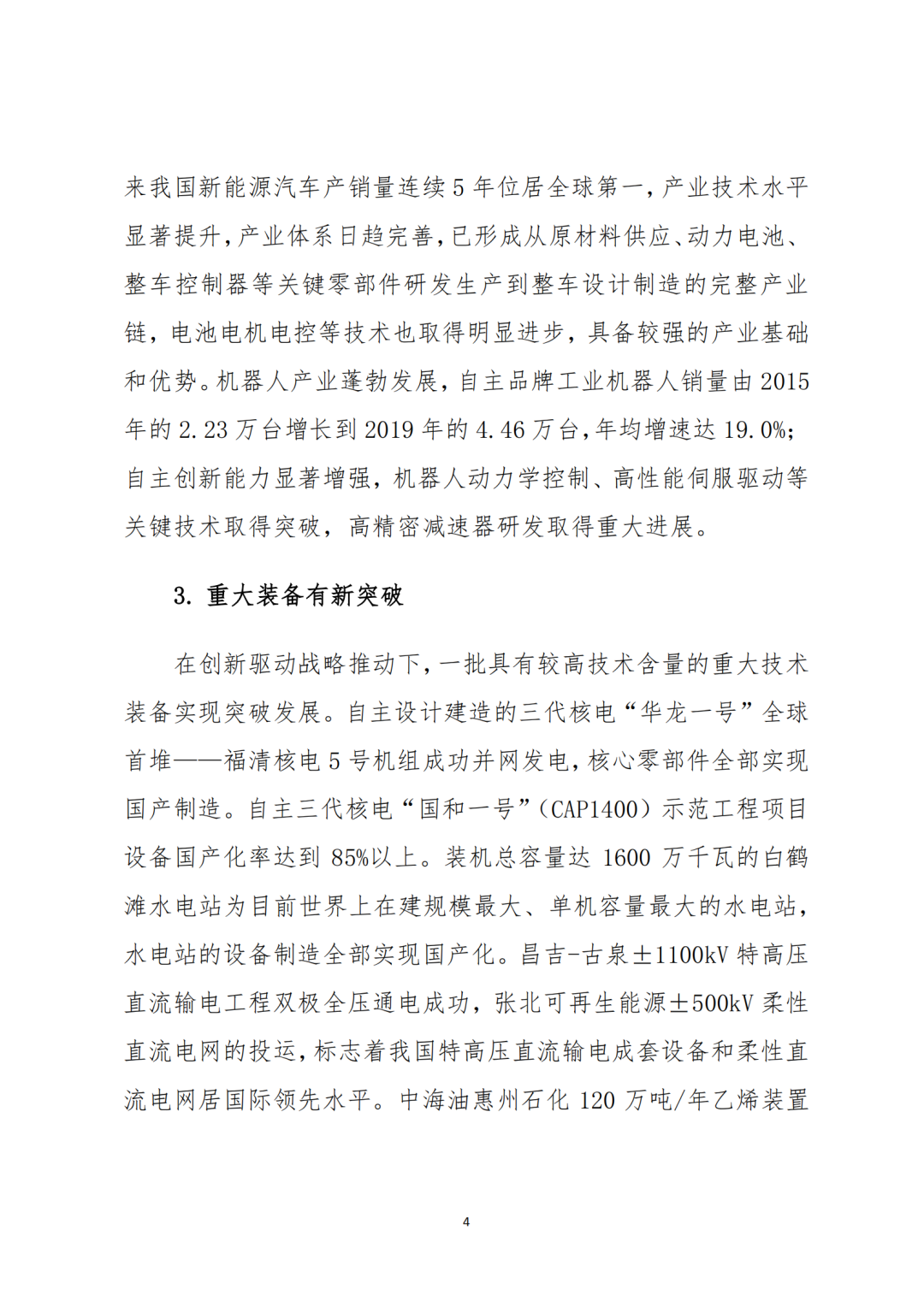 来我国新能源汽车产销量连续5年位居全球第一，产业技术水平显著提升，产业体系日趋完善，已形成从原材料供应、动力电池、整车控制器等关键零部件研发生产到整车设计制造的完整产业链，电池电机电控等技术也取得明显进步，具备较强的产业基础和优势。机器人产业蓬勃发展，自主品牌工业机器人销量由2015年的2.23万台增长到2019年的4.46万台，年均增速达19.0%；自主创新能力显著增强，机器人动力学控制、高性能伺服驱动等关键技术取得突破，高精密减速器研发取得重大进展。

3. 重大装备有新突破

在创新驱动战略推动下，一批具有较高技术含量的重大技术装备实现突破发展。自主设计建造的三代核电“华龙一号”全球首堆——福清核电5号机组成功并网发电，核心零部件全部实现国产制造。自主三代核电“国和一号”（CAP1400）示范工程项目设备国产化率达到85%以上。装机总容量达1600万千瓦的白鹤滩水电站为目前世界上在建规模最大、单机容量最大的水电站，水电站的设备制造全部实现国产化。昌吉-古泉±1100kV特高压直流输电工程双极全压通电成功，张北可再生能源±500kV柔性直流电网的投运，标志着我国特高压直流输电成套设备和柔性直流电网居国际领先水平。中海油惠州石化120万吨/年乙烯装置

4